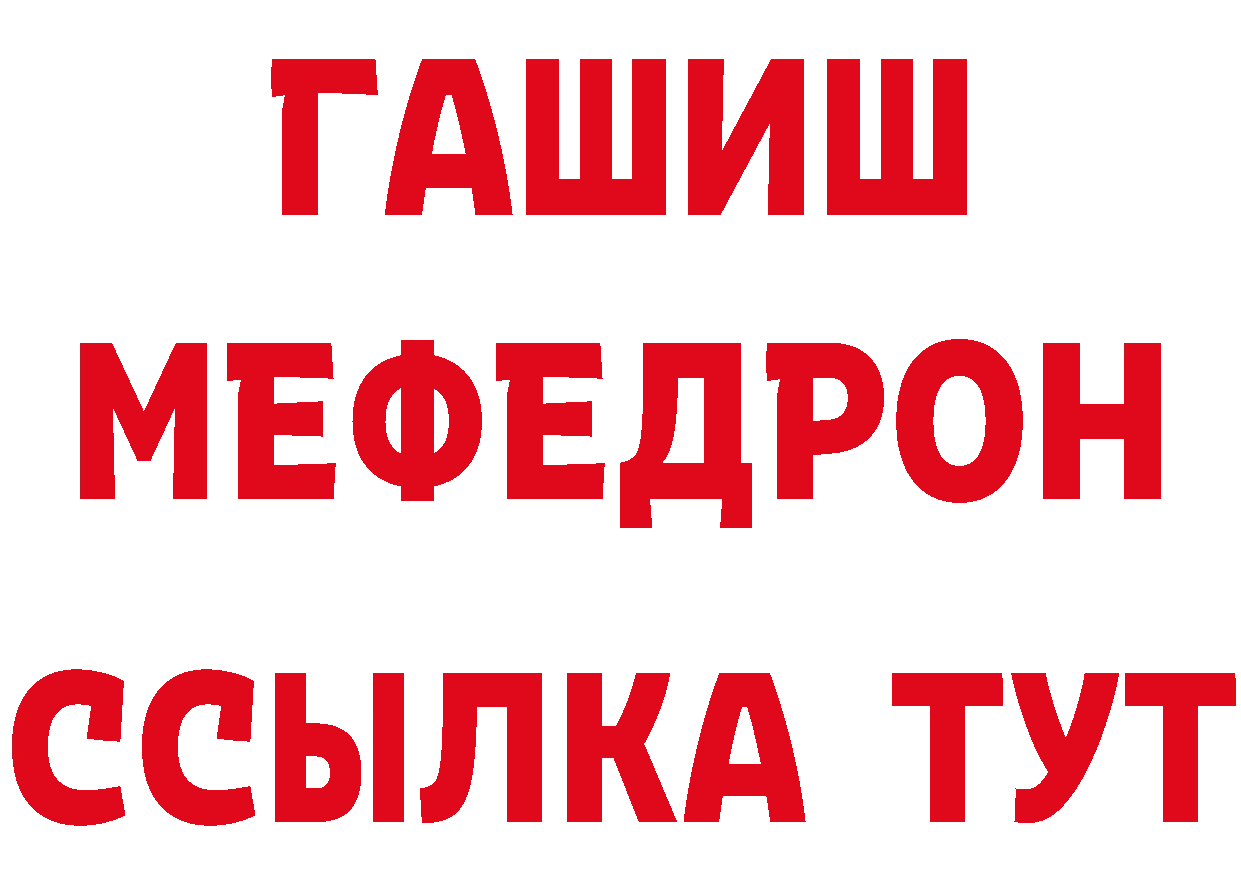 ГАШИШ
МЕФЕДРОН
ССЫЛКА ТУТ